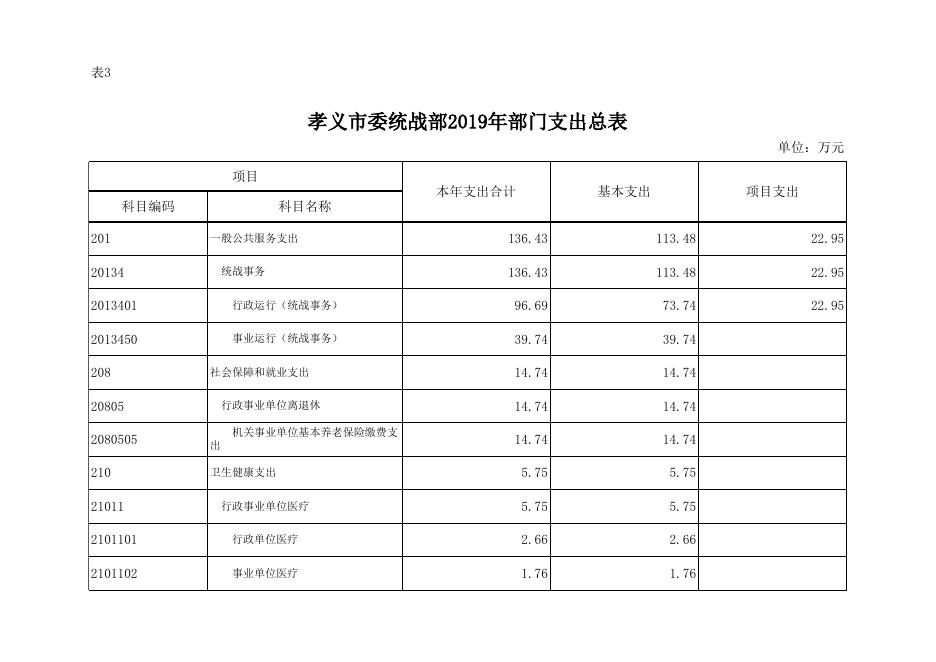 表3

孝义市委统战部2019年部门支出总表

单位：万元

| 项目 | | 本年支出合计 | 基本支出 | 项目支出 |
|---|---|---|---|---|
| 科目编码 | 科目名称 | | | |
| 201 | 一般公共服务支出 | 136.43 | 113.48 | 22.95 |
| 20134 | 统战事务 | 136.43 | 113.48 | 22.95 |
| 2013401 | 行政运行（统战事务） | 96.69 | 73.74 | 22.95 |
| 2013450 | 事业运行（统战事务） | 39.74 | 39.74 | |
| 208 | 社会保障和就业支出 | 14.74 | 14.74 | |
| 20805 | 行政事业单位离退休 | 14.74 | 14.74 | |
| 2080505 | 机关事业单位基本养老保险缴费支出 | 14.74 | 14.74 | |
| 210 | 卫生健康支出 | 5.75 | 5.75 | |
| 21011 | 行政事业单位医疗 | 5.75 | 5.75 | |
| 2101101 | 行政单位医疗 | 2.66 | 2.66 | |
| 2101102 | 事业单位医疗 | 1.76 | 1.76 | |